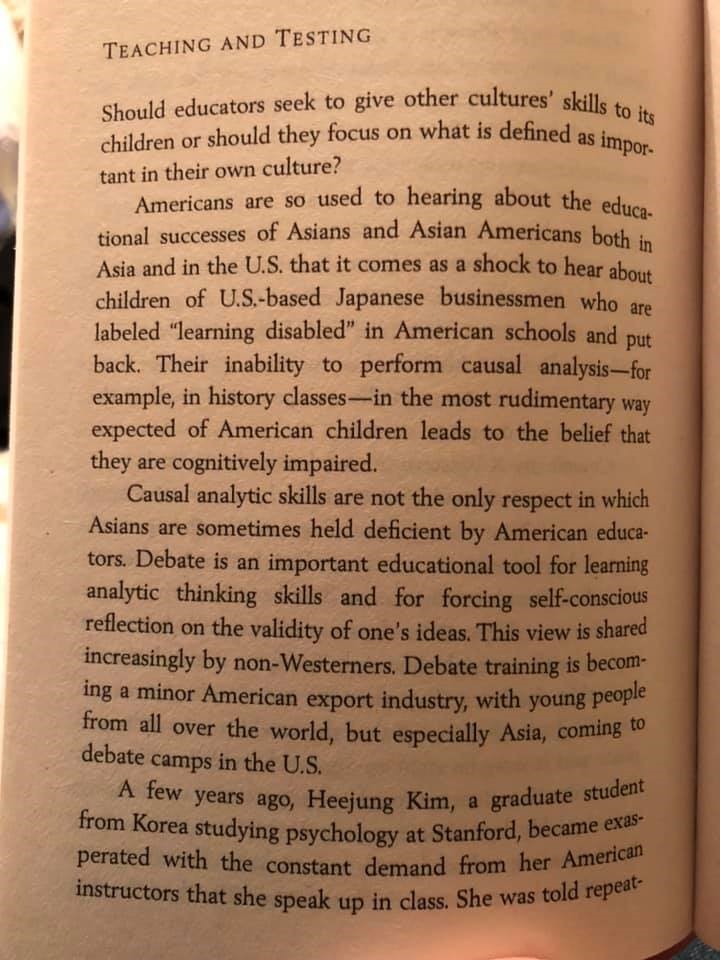 TEACHING AND TESTING

Should educators seek to give other cultures' skills to its children or should they focus on what is defined as important in their own culture?

Americans are so used to hearing about the educational successes of Asians and Asian Americans both in Asia and in the U.S. that it comes as a shock to hear about children of U.S.-based Japanese businessmen who are labeled "learning disabled" in American schools and put back. Their inability to perform causal analysis—for example, in history classes—in the most rudimentary way expected of American children leads to the belief that they are cognitively impaired.

Causal analytic skills are not the only respect in which Asians are sometimes held deficient by American educators. Debate is an important educational tool for learning analytic thinking skills and for forcing self-conscious reflection on the validity of one's ideas. This view is shared increasingly by non-Westerners. Debate training is becoming a minor American export industry, with young people from all over the world, but especially Asia, coming to debate camps in the U.S.

A few years ago, Heejung Kim, a graduate student from Korea studying psychology at Stanford, became exasperated with the constant demand from her American instructors that she speak up in class. She was told repeat-